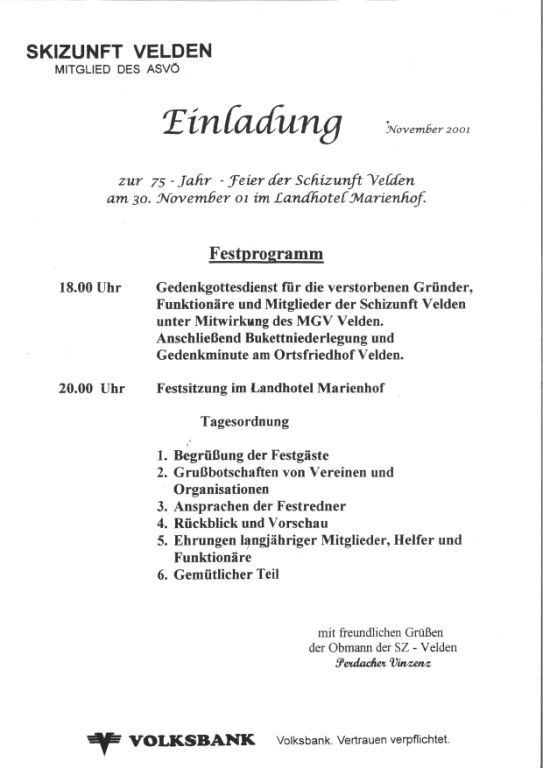 SKIZUNFT VELDEN
MITGLIED DES ASVÖ

Einladung

November 2001

zur 75 - Jahr - Feier der Schizunft Velden am 30. November 01 im Landhotel Marienhof.

Festprogramm

18.00 Uhr Gedenkgottesdienst für die verstorbenen Gründer, Funktionäre und Mitglieder der Schizunft Velden unter Mitwirkung des MGV Velden. Anschließend Bukettniederlegung und Gedenkminute am Ortsfriedhof Velden.

20.00 Uhr Festsitzung im Landhotel Marienhof

Tagesordnung

1. Begrüßung der Festgäste
2. Grußbotschaften von Vereinen und Organisationen
3. Ansprachen der Festredner
4. Rückblick und Vorschau
5. Ehrungen langjähriger Mitglieder, Helfer und Funktionäre
6. Gemütlicher Teil

mit freundlichen Grüßen
der Obmann der SZ - Velden
Perdacher Vinzenz

VOLKSBANK Volksbank. Vertrauen verpflichtet.